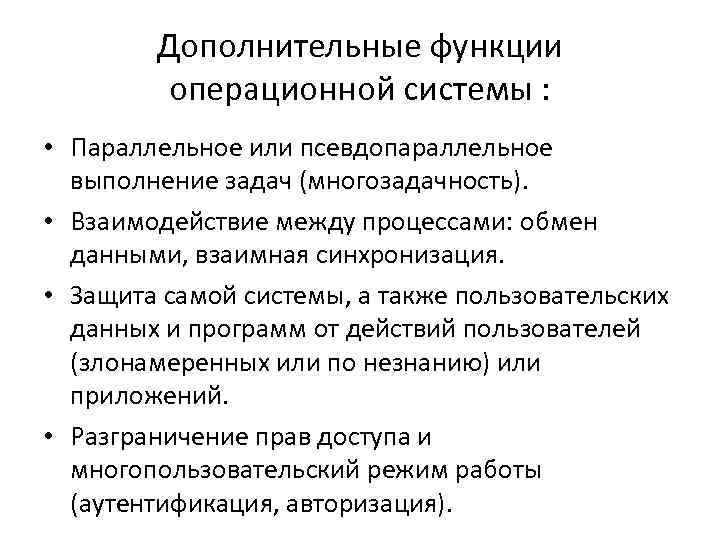 Дополнительные функции операционной системы :

• Параллельное или псевдопараллельное выполнение задач (многозадачность).

• Взаимодействие между процессами: обмен данными, взаимная синхронизация.

• Защита самой системы, а также пользовательских данных и программ от действий пользователей (злонамеренных или по незнанию) или приложений.

• Разграничение прав доступа и многопользовательский режим работы (аутентификация, авторизация).